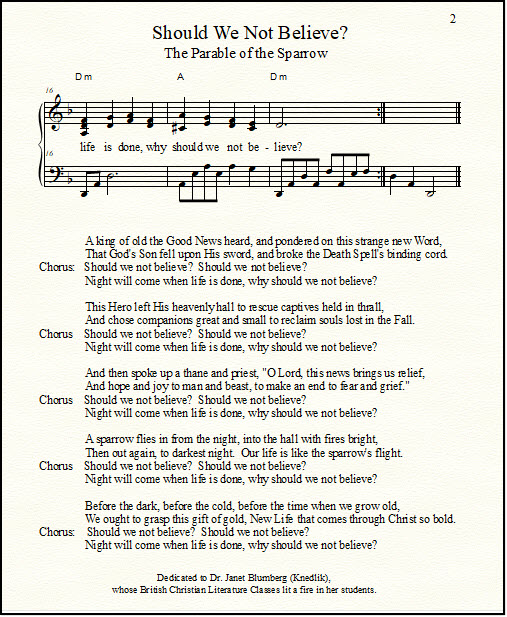 2

Should We Not Believe?
The Parable of the Sparrow

Dm A Dm

16

life is done, why should we not be - lieve?

16

A king of old the Good News heard, and pondered on this strange new Word,
That God's Son fell upon His sword, and broke the Death Spell's binding cord.
Chorus: Should we not believe? Should we not believe?
Night will come when life is done, why should we not believe?

This Hero left His heavenly hall to rescue captives held in thrall,
And chose companions great and small to reclaim souls lost in the Fall.
Chorus Should we not believe? Should we not believe?
Night will come when life is done, why should we not believe?

And then spoke up a thane and priest, "O Lord, this news brings us relief,
And hope and joy to man and beast, to make an end to fear and grief."
Chorus Should we not believe? Should we not believe?
Night will come when life is done, why should we not believe?

A sparrow flies in from the night, into the hall with fires bright,
Then out again, to darkest night. Our life is like the sparrow's flight.
Chorus Should we not believe? Should we not believe?
Night will come when life is done, why should we not believe?

Before the dark, before the cold, before the time when we grow old,
We ought to grasp this gift of gold, New Life that comes through Christ so bold.
Chorus: Should we not believe? Should we not believe?
Night will come when life is done, why should we not believe?

Dedicated to Dr. Janet Blumberg (Knedlik),
whose British Christian Literature Classes lit a fire in her students.